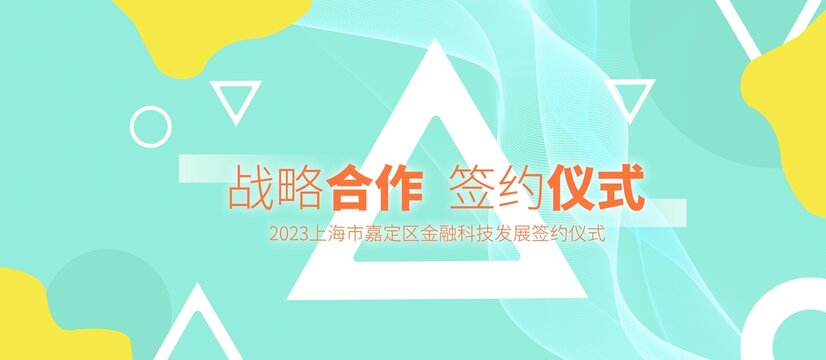 战略合作 签约仪式

2023上海市嘉定区金融科技发展签约仪式